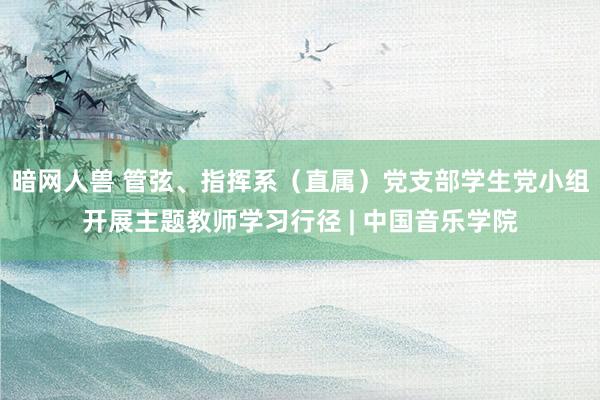 暗网人兽 管弦、指挥系（直属）党支部学生党小组开展主题教师学习行径 | 中国音乐学院